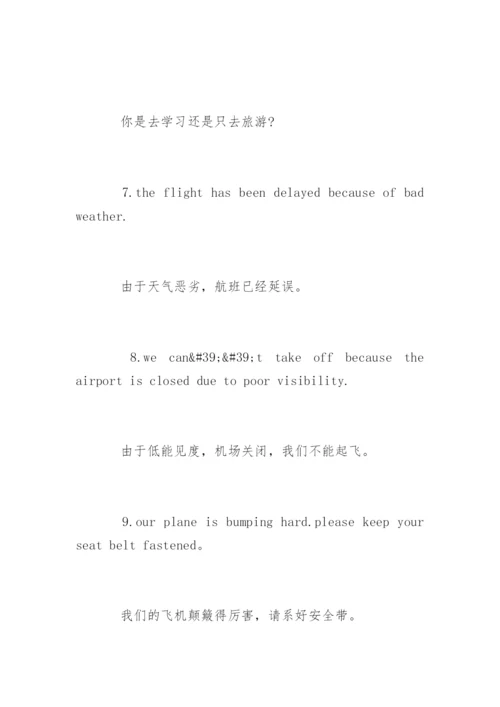 你是去学习还是只去旅游?

7.the flight has been delayed because of bad weather.

由于天气恶劣，航班已经延误。

8.we can&#39;&#39;t take off because the airport is closed due to poor visibility.

由于低能见度，机场关闭，我们不能起飞。

9.our plane is bumping hard.please keep your seat belt fastened。

我们的飞机颠簸得厉害，请系好安全带。